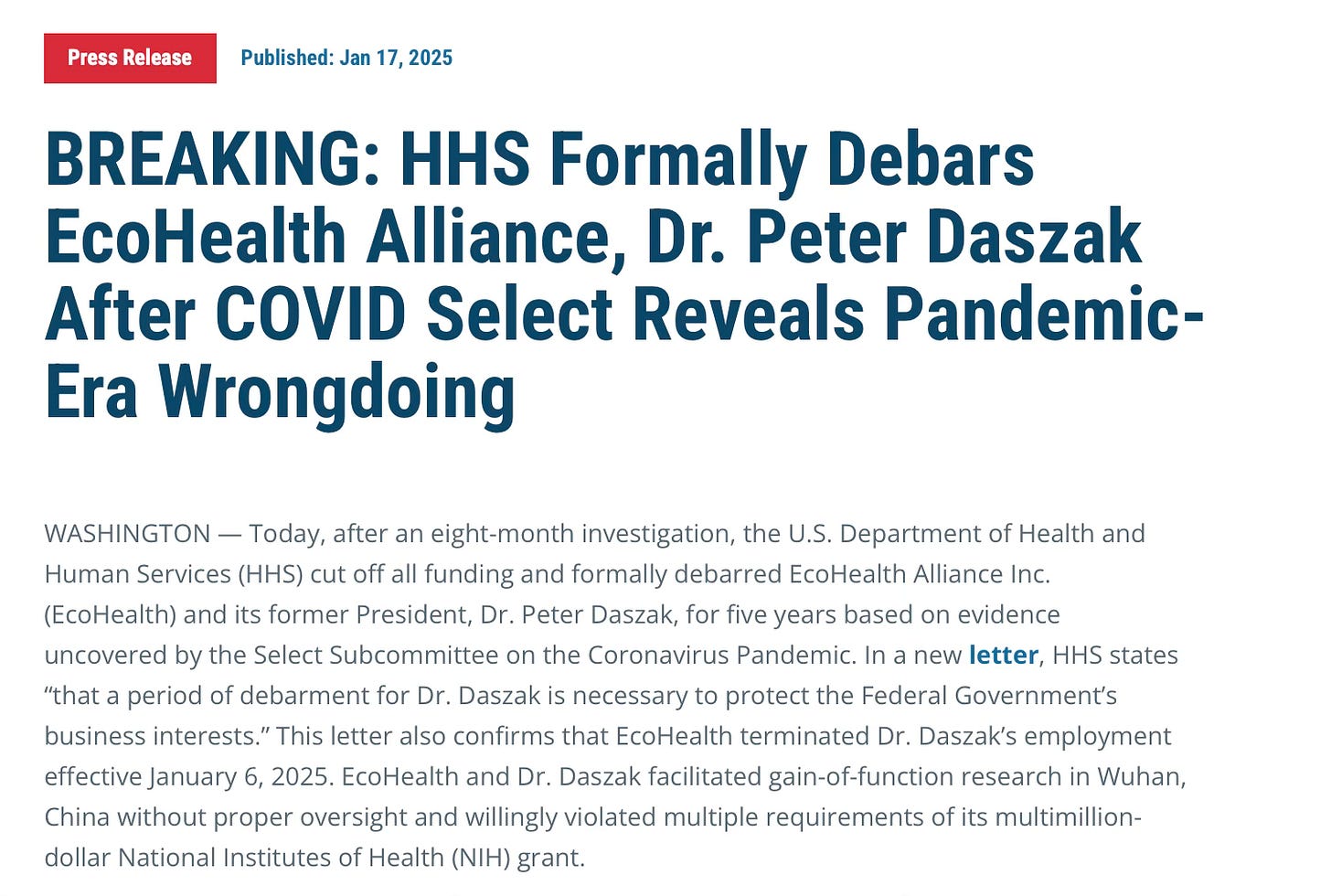 Press Release

Published: Jan 17, 2025

BREAKING: HHS Formally Debars EcoHealth Alliance, Dr. Peter Daszak After COVID Select Reveals Pandemic-Era Wrongdoing

WASHINGTON — Today, after an eight-month investigation, the U.S. Department of Health and Human Services (HHS) cut off all funding and formally debarred EcoHealth Alliance Inc. (EcoHealth) and its former President, Dr. Peter Daszak, for five years based on evidence uncovered by the Select Subcommittee on the Coronavirus Pandemic. In a new letter, HHS states “that a period of debarment for Dr. Daszak is necessary to protect the Federal Government’s business interests.” This letter also confirms that EcoHealth terminated Dr. Daszak’s employment effective January 6, 2025. EcoHealth and Dr. Daszak facilitated gain-of-function research in Wuhan, China without proper oversight and willingly violated multiple requirements of its multimillion-dollar National Institutes of Health (NIH) grant.